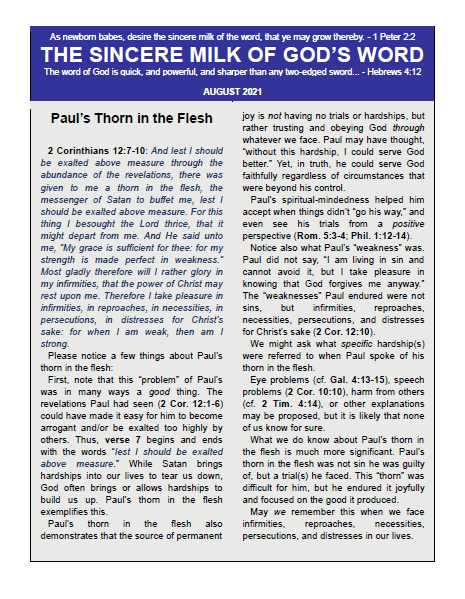 As newborn babes, desire the sincere milk of the word, that ye may grow thereby. - 1 Peter 2:2

THE SINCERE MILK OF GOD'S WORD

The word of God is quick, and powerful, and sharper than any two-edged sword... - Hebrews 4:12

AUGUST 2021

Paul's Thorn in the Flesh

2 Corinthians 12:7-10: And lest I should be exalted above measure through the abundance of the revelations, there was given to me a thorn in the flesh, the messenger of Satan to buffet me, lest I should be exalted above measure. For this thing I besought the Lord thrice, that it might depart from me. And He said unto me, "My grace is sufficient for thee: for my strength is made perfect in weakness." Most gladly therefore will I rather glory in my infirmities, that the power of Christ may rest upon me. Therefore I take pleasure in infirmities, in reproaches, in necessities, in persecutions, in distresses for Christ's sake: for when I am weak, then am I strong.

Please notice a few things about Paul's thorn in the flesh:

First, note that this "problem" of Paul's was in many ways a good thing. The revelations Paul had seen (2 Cor. 12:1-6) could have made it easy for him to become arrogant and/or be exalted too highly by others. Thus, verse 7 begins and ends with the words "lest I should be exalted above measure." While Satan brings hardships into our lives to tear us down, God often brings or allows hardships to build us up. Paul's thorn in the flesh exemplifies this.

Paul's thorn in the flesh also demonstrates that the source of permanent joy is not having no trials or hardships, but rather trusting and obeying God through whatever we face. Paul may have thought, "without this hardship, I could serve God better." Yet, in truth, he could serve God faithfully regardless of circumstances that were beyond his control.

Paul's spiritual-mindedness helped him accept when things didn't "go his way," and even see his trials from a positive perspective (Rom. 5:3-4; Phil. 1:12-14).

Notice also what Paul's "weakness" was. Paul did not say, "I am living in sin and cannot avoid it, but I take pleasure in knowing that God forgives me anyway." The "weaknesses" Paul endured were not sins, but infirmities, reproaches, necessities, persecutions, and distresses for Christ's sake (2 Cor. 12:10).

We might ask what specific hardship(s) were referred to when Paul spoke of his thorn in the flesh.

Eye problems (cf. Gal. 4:13-15), speech problems (2 Cor. 10:10), harm from others (cf. 2 Tim. 4:14), or other explanations may be proposed, but it is likely that none of us know for sure.

What we do know about Paul's thorn in the flesh is much more significant. Paul's thorn in the flesh was not sin he was guilty of, but a trial(s) he faced. This "thorn" was difficult for him, but he endured it joyfully and focused on the good it produced.

May we remember this when we face infirmities, reproaches, necessities, persecutions, and distresses in our lives.